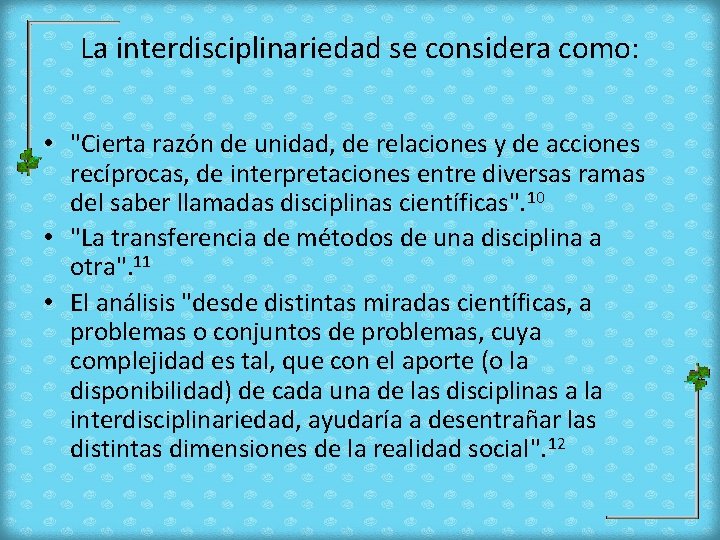 La interdisciplinariedad se considera como:

• "Cierta razón de unidad, de relaciones y de acciones recíprocas, de interpretaciones entre diversas ramas del saber llamadas disciplinas científicas".$^{10}$
• "La transferencia de métodos de una disciplina a otra".$^{11}$
• El análisis "desde distintas miradas científicas, a problemas o conjuntos de problemas, cuya complejidad es tal, que con el aporte (o la disponibilidad) de cada una de las disciplinas a la interdisciplinariedad, ayudaría a desentrañar las distintas dimensiones de la realidad social".$^{12}$